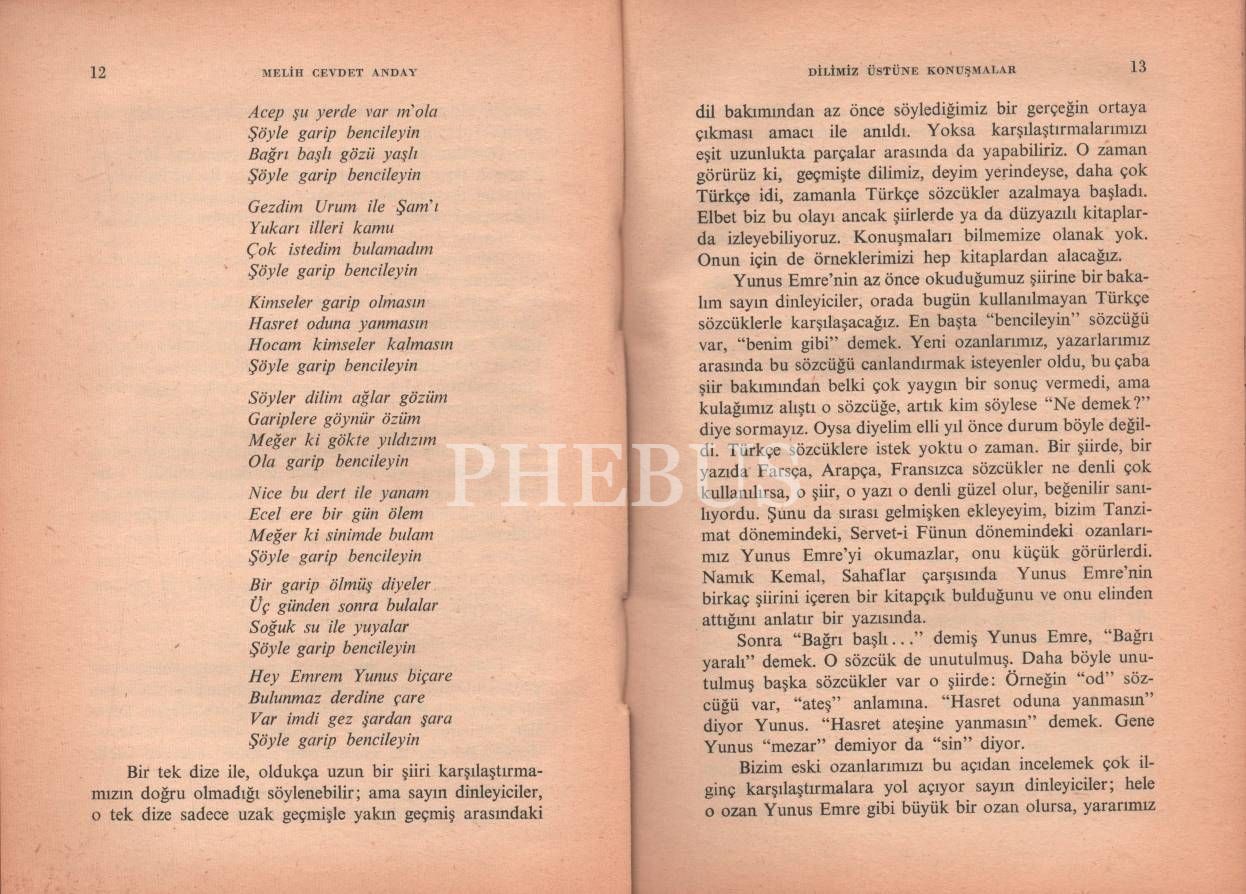 12 MELİH CEVDET ANDAY

Acep şu yerde var m'ola
Şöyle garip bencileyin
Bağrı başlı gözü yaşlı
Şöyle garip bencileyin

Gezdim Urum ile Şam'ı
Yukarı illeri kamu
Çok istedim bulamadım
Şöyle garip bencileyin

Kimseler garip olmasın
Hasret oduna yanmasın
Hocam kimseler kalmasın
Şöyle garip bencileyin

Söyler dilim ağlar gözüm
Gariplere göynür özüm
Meğer ki gökte yıldızım
Ola garip bencileyin

Nice bu dert ile yanam
Ecel ere bir gün ölem
Meğer ki sinimde bulam
Şöyle garip bencileyin

Bir garip ölmüş diyeler
Üç günden sonra bulalar
Soğuk su ile yuyalar
Şöyle garip bencileyin

Hey Emrem Yunus biçare
Bulunmaz derdine çare
Var imdi gez şardan şara
Şöyle garip bencileyin

Bir tek dize ile, oldukça uzun bir şiiri karşılaştırmamızın doğru olmadığı söylenebilir; ama sayın dinleyiciler, o tek dize sadece uzak geçmişle yakın geçmiş arasındaki

DİLİMİZ ÜSTÜNE KONUŞMALAR 13

dil bakımından az önce söylediğimiz bir gerçeğin ortaya çıkması amacı ile anıldı. Yoksa karşılaştırmalarımızı eşit uzunlukta parçalar arasında da yapabiliriz. O zaman görürüz ki, geçmişte dilimiz, deyim yerindeyse, daha çok Türkçe idi, zamanla Türkçe sözcükler azalmaya başladı. Elbet biz bu olayı ancak şiirlerde ya da düzyazılı kitaplarda izleyebiliyoruz. Konuşmaları bilmemize olanak yok. Onun için de örneklerimizi hep kitaplardan alacağız.

Yunus Emre'nin az önce okuduğumuz şiirine bir bakalım sayın dinleyiciler, orada bugün kullanılmayan Türkçe sözcüklerle karşılaşacağız. En başta "bencileyin" sözcüğü var, "benim gibi" demek. Yeni ozanlarımız, yazarlarımız arasında bu sözcüğü canlandırmak isteyenler oldu, bu çaba şiir bakımından belki çok yaygın bir sonuç vermedi, ama kulağımız alıştı o sözcüğe, artık kim söylese "Ne demek?" diye sormayız. Oysa diyelim elli yıl önce durum böyle değildi. Türkçe sözcüklere istek yoktu o zaman. Bir şiirde, bir yazıda Farsça, Arapça, Fransızca sözcükler ne denli çok kullanılırsa, o şiir, o yazı o denli güzel olur, beğenilir sanılıyordu. Şunu da sırası gelmişken ekleyeyim, bizim Tanzimat dönemindeki, Servet-i Fünun dönemindeki ozanlarımız Yunus Emre'yi okumazlar, onu küçük görürlerdi. Namık Kemal, Sahaflar çarşısında Yunus Emre'nin birkaç şiirini içeren bir kitapçık bulduğunu ve onu elinden attığını anlatır bir yazısında.

Sonra "Bağrı başlı..." demiş Yunus Emre, "Bağrı yaralı" demek. O sözcük de unutulmuş. Daha böyle unutulmuş başka sözcükler var o şiirde: Örneğin "od" sözcüğü var, "ateş" anlamına. "Hasret oduna yanmasın" diyor Yunus. "Hasret ateşine yanmasın" demek. Gene Yunus "mezar" demiyor da "sin" diyor.

Bizim eski ozanlarımızı bu açıdan incelemek çok ilginç karşılaştırmalara yol açıyor sayın dinleyiciler; hele o ozan Yunus Emre gibi büyük bir ozan olursa, yararımız

PHEBUS